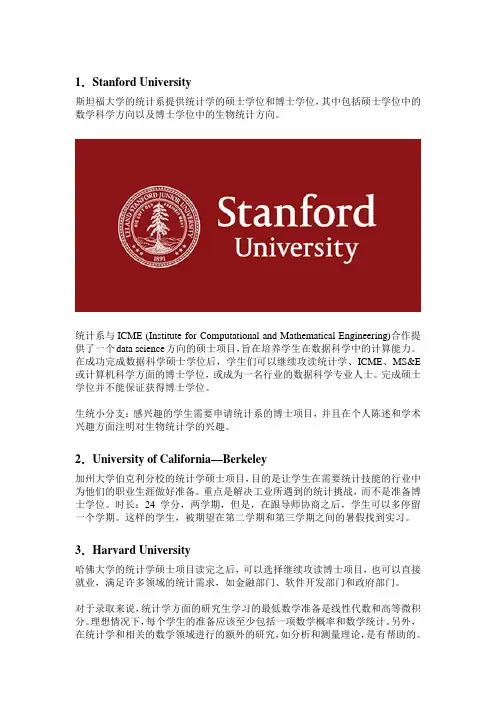 1．Stanford University

斯坦福大学的统计系提供统计学的硕士学位和博士学位，其中包括硕士学位中的数学科学方向以及博士学位中的生物统计方向。

LELAND STANFORD JUNIOR UNIVERSITY

1891

Stanford University

统计系与 ICME (Institute for Computational and Mathematical Engineering)合作提供了一个 data science 方向的硕士项目，旨在培养学生在数据科学中的计算能力。在成功完成数据科学硕士学位后，学生们可以继续攻读统计学、ICME、MS&E 或计算机科学方面的博士学位，或成为一名行业的数据科学专业人士。完成硕士学位并不能保证获得博士学位。

生统小分支：感兴趣的学生需要申请统计系的博士项目，并且在个人陈述和学术兴趣方面注明对生物统计学的兴趣。

2．University of California—Berkeley

加州大学伯克利分校的统计学硕士项目，目的是让学生在需要统计技能的行业中为他们的职业生涯做好准备。重点是解决工业所遇到的统计挑战，而不是准备博士学位。时长：24 学分，两学期，但是，在跟导师协商之后，学生可以多停留一个学期。这样的学生，被期望在第二学期和第三学期之间的暑假找到实习。

3．Harvard University

哈佛大学的统计学硕士项目读完之后，可以选择继续攻读博士项目，也可以直接就业，满足许多领域的统计需求，如金融部门、软件开发部门和政府部门。

对于录取来说，统计学方面的研究生学习的最低数学准备是线性代数和高等微积分。理想情况下，每个学生的准备应该至少包括一项数学概率和数学统计。另外，在统计学和相关的数学领域进行的额外的研究，如分析和测量理论，是有帮助的。